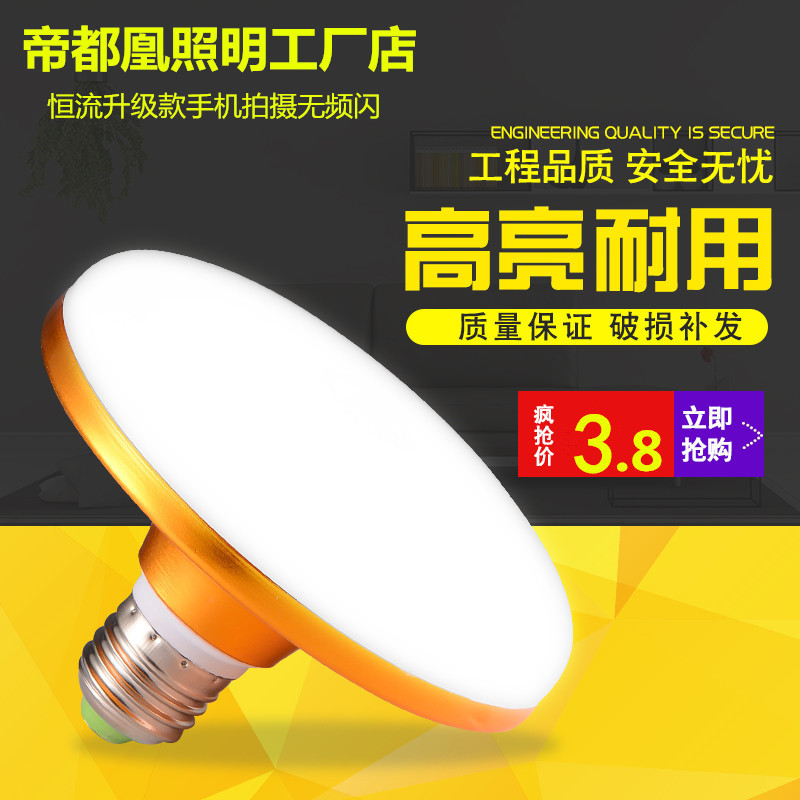 帝都凰照明工厂店

恒流升级款手机拍摄无频闪

ENGINEERING QUALITY IS SECURE

工程品质 安全无忧

高亮耐用

质量保证 破损补发

疯抢价 3.8

立即抢购